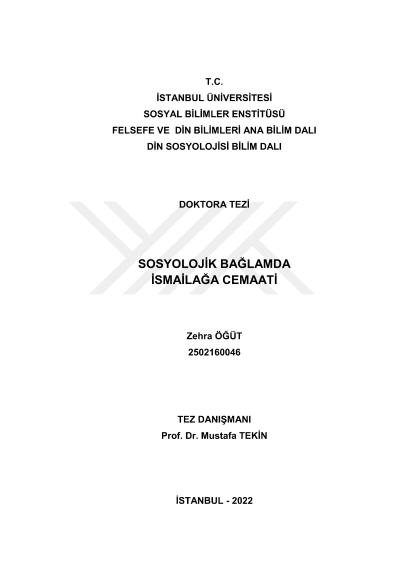 T.C.
İSTANBUL ÜNİVERSİTESİ
SOSYAL BİLİMLER ENSTİTÜSÜ
FELSEFE VE DİN BİLİMLERİ ANA BİLİM DALI
DİN SOSYOLOJİSİ BİLİM DALI

DOKTORA TEZİ

SOSYOLOJİK BAĞLAMDA
İSMAİLAĞA CEMAATİ

Zehra ÖĞÜT
2502160046

TEZ DANIŞMANI
Prof. Dr. Mustafa TEKİN

İSTANBUL - 2022